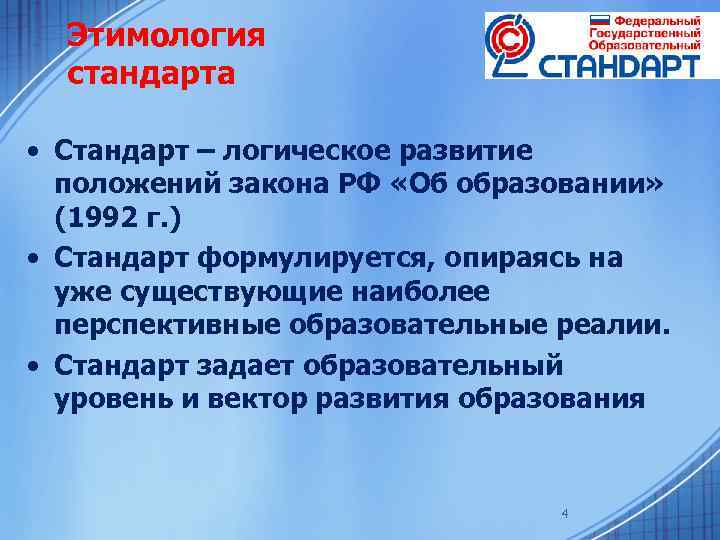 Этимология стандарта

Федеральный Государственный Образовательный
СТАНДАРТ

• Стандарт – логическое развитие положений закона РФ «Об образовании» (1992 г.)
• Стандарт формулируется, опираясь на уже существующие наиболее перспективные образовательные реалии.
• Стандарт задает образовательный уровень и вектор развития образования

4